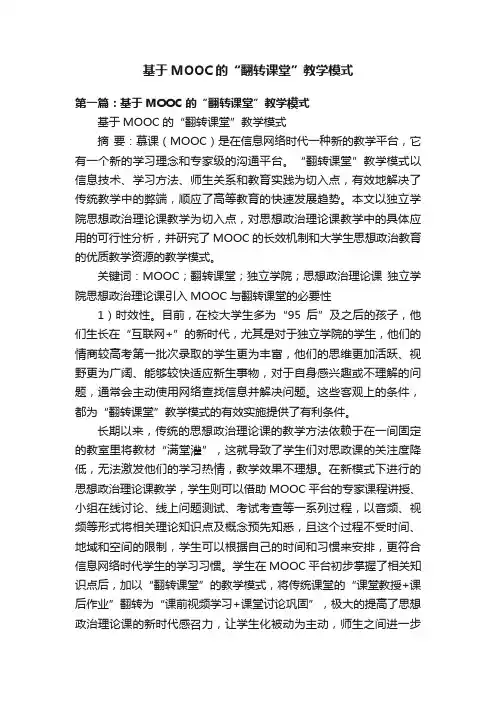 基于MOOC的“翻转课堂”教学模式

第一篇：基于MOOC的“翻转课堂”教学模式

基于MOOC的“翻转课堂”教学模式

摘 要：慕课（MOOC）是在信息网络时代一种新的教学平台，它有一个新的学习理念和专家级的沟通平台。“翻转课堂”教学模式以信息技术、学习方法、师生关系和教育实践为切入点，有效地解决了传统教学中的弊端，顺应了高等教育的快速发展趋势。本文以独立学院思想政治理论课教学为切入点，对思想政治理论课教学中的具体应用的可行性分析，并研究了MOOC的长效机制和大学生思想政治教育的优质教学资源的教学模式。

关键词：MOOC；翻转课堂；独立学院；思想政治理论课 独立学院思想政治理论课引入MOOC与翻转课堂的必要性

1）时效性。目前，在校大学生多为“95后”及之后的孩子，他们生长在“互联网+”的新时代，尤其是对于独立学院的学生，他们的情商较高考第一批次录取的学生更为丰富，他们的思维更加活跃、视野更为广阔、能够较快适应新生事物，对于自身感兴趣或不理解的问题，通常会主动使用网络查找信息并解决问题。这些客观上的条件，都为“翻转课堂”教学模式的有效实施提供了有利条件。

长期以来，传统的思想政治理论课的教学方法依赖于在一间固定的教室里将教材“满堂灌”，这就导致了学生们对思政课的关注度降低，无法激发他们的学习热情，教学效果不理想。在新模式下进行的思想政治理论课教学，学生则可以借助MOOC平台的专家课程讲授、小组在线讨论、线上问题测试、考试考查等一系列过程，以音频、视频等形式将相关理论知识点及概念预先知悉，且这个过程不受时间、地域和空间的限制，学生可以根据自己的时间和习惯来安排，更符合信息网络时代学生的学习习惯。学生在MOOC平台初步掌握了相关知识点后，加以“翻转课堂”的教学模式，将传统课堂的“课堂教授+课后作业”翻转为“课前视频学习+课堂讨论巩固”，极大的提高了思想政治理论课的新时代感召力，让学生化被动为主动，师生之间进一步